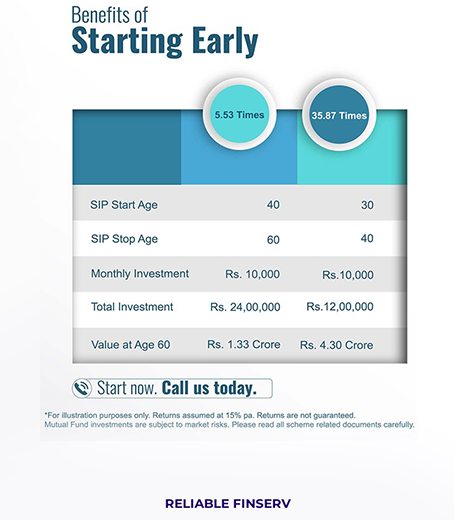 Benefits of
Starting Early

| | 5.53 Times | 35.87 Times |
|---|---|---|
| SIP Start Age | 40 | 30 |
| SIP Stop Age | 60 | 40 |
| Monthly Investment | Rs. 10,000 | Rs.10,000 |
| Total Investment | Rs. 24,00,000 | Rs.12,00,000 |
| Value at Age 60 | Rs. 1.33 Crore | Rs. 4.30 Crore |

Start now. Call us today.

*For illustration purposes only. Returns assumed at 15% pa. Returns are not guaranteed.
Mutual Fund investments are subject to market risks. Please read all scheme related documents carefully.

RELIABLE FINSERV